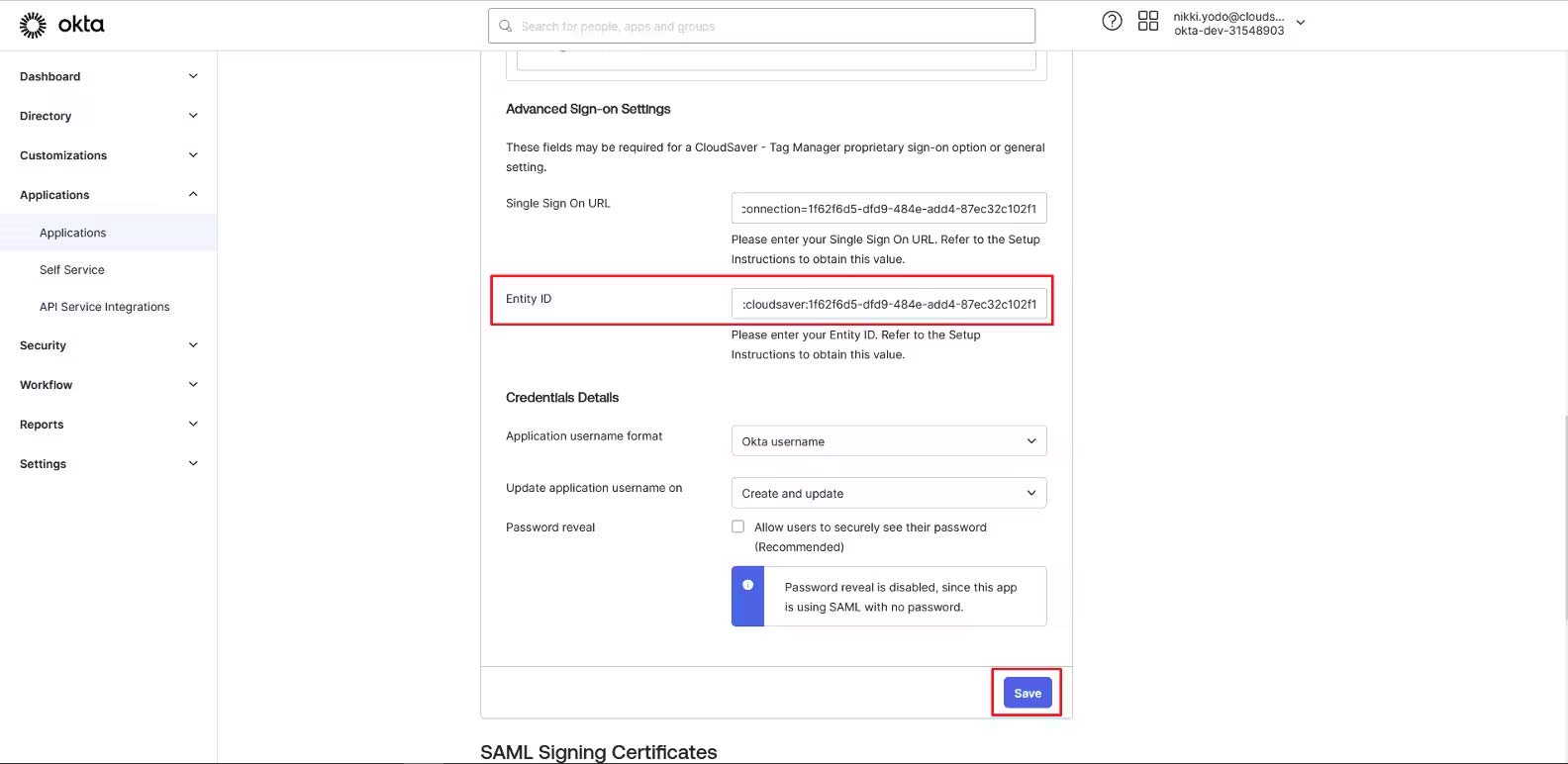 okta

Search for people, apps and groups

nikki.yodo@clouds...
okta-dev-31548903

Dashboard
Directory
Customizations
Applications
Applications
Self Service
API Service Integrations
Security
Workflow
Reports
Settings

Advanced Sign-on Settings

These fields may be required for a CloudSaver - Tag Manager proprietary sign-on option or general setting.

Single Sign On URL
:onnection=1f62f6d5-dfd9-484e-add4-87ec32c102f1
Please enter your Single Sign On URL. Refer to the Setup Instructions to obtain this value.

Entity ID
:cloudsaver:1f62f6d5-dfd9-484e-add4-87ec32c102f1
Please enter your Entity ID. Refer to the Setup Instructions to obtain this value.

Credentials Details

Application username format
Okta username

Update application username on
Create and update

Password reveal
Allow users to securely see their password (Recommended)

Password reveal is disabled, since this app is using SAML with no password.

Save

SAML Signing Certificates